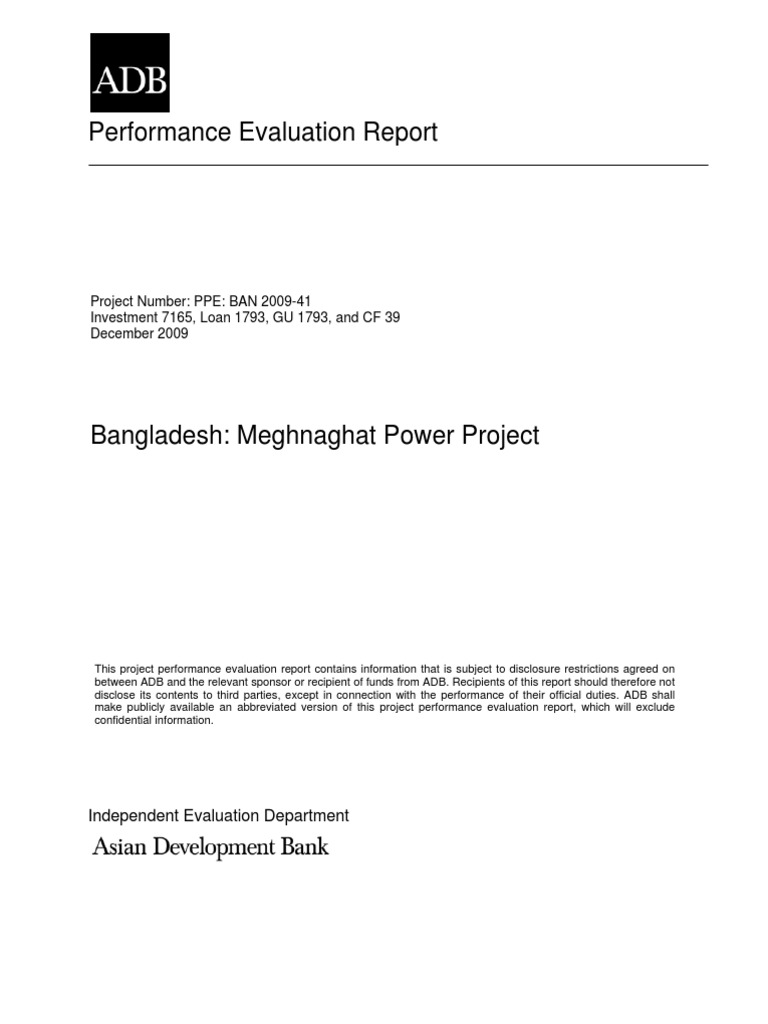 ADB

Performance Evaluation Report

Project Number: PPE: BAN 2009-41
Investment 7165, Loan 1793, GU 1793, and CF 39
December 2009

Bangladesh: Meghnaghat Power Project

This project performance evaluation report contains information that is subject to disclosure restrictions agreed on between ADB and the relevant sponsor or recipient of funds from ADB. Recipients of this report should therefore not disclose its contents to third parties, except in connection with the performance of their official duties. ADB shall make publicly available an abbreviated version of this project performance evaluation report, which will exclude confidential information.

Independent Evaluation Department
Asian Development Bank